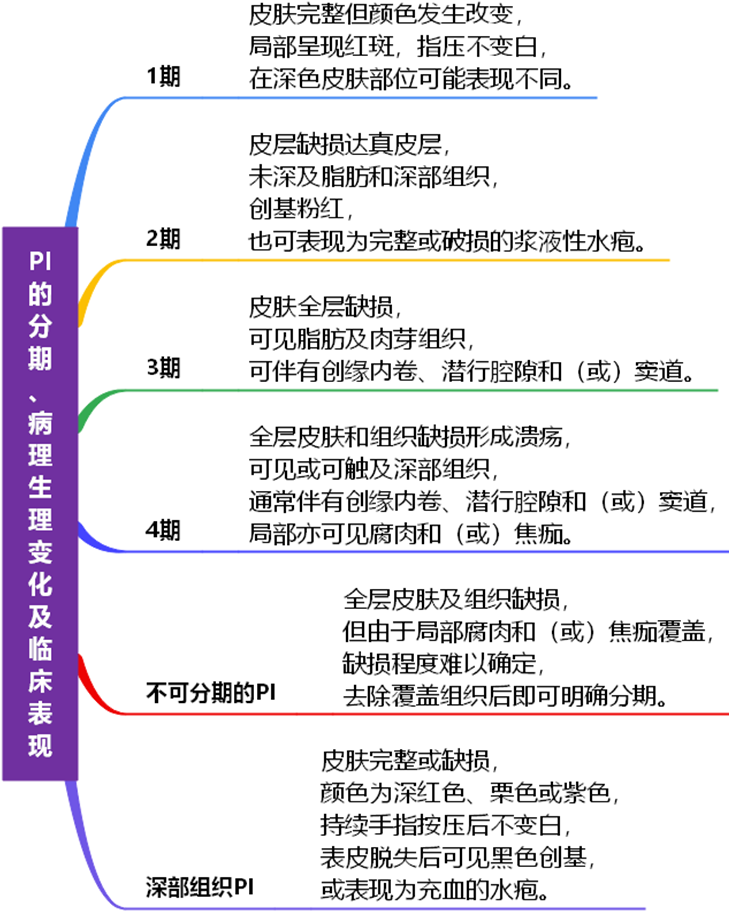 PI的分期、病理生理变化及临床表现

1期
皮肤完整但颜色发生改变，
局部呈现红斑，指压不变白，
在深色皮肤部位可能表现不同。

2期
皮层缺损达真皮层，
未深及脂肪和深部组织，
创基粉红，
也可表现为完整或破损的浆液性水疱。

3期
皮肤全层缺损，
可见脂肪及肉芽组织，
可伴有创缘内卷、潜行腔隙和（或）窦道。

4期
全层皮肤和组织缺损形成溃疡，
可见或可触及深部组织，
通常伴有创缘内卷、潜行腔隙和（或）窦道，
局部亦可见腐肉和（或）焦痂。

不可分期的PI
全层皮肤及组织缺损，
但由于局部腐肉和（或）焦痂覆盖，
缺损程度难以确定，
去除覆盖组织后即可明确分期。

深部组织PI
皮肤完整或缺损，
颜色为深红色、栗色或紫色，
持续手指按压后不变白，
表皮脱失后可见黑色创基，
或表现为充血的水疱。